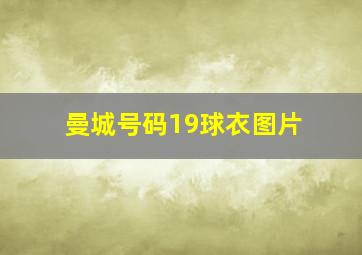 曼城号码19球衣图片